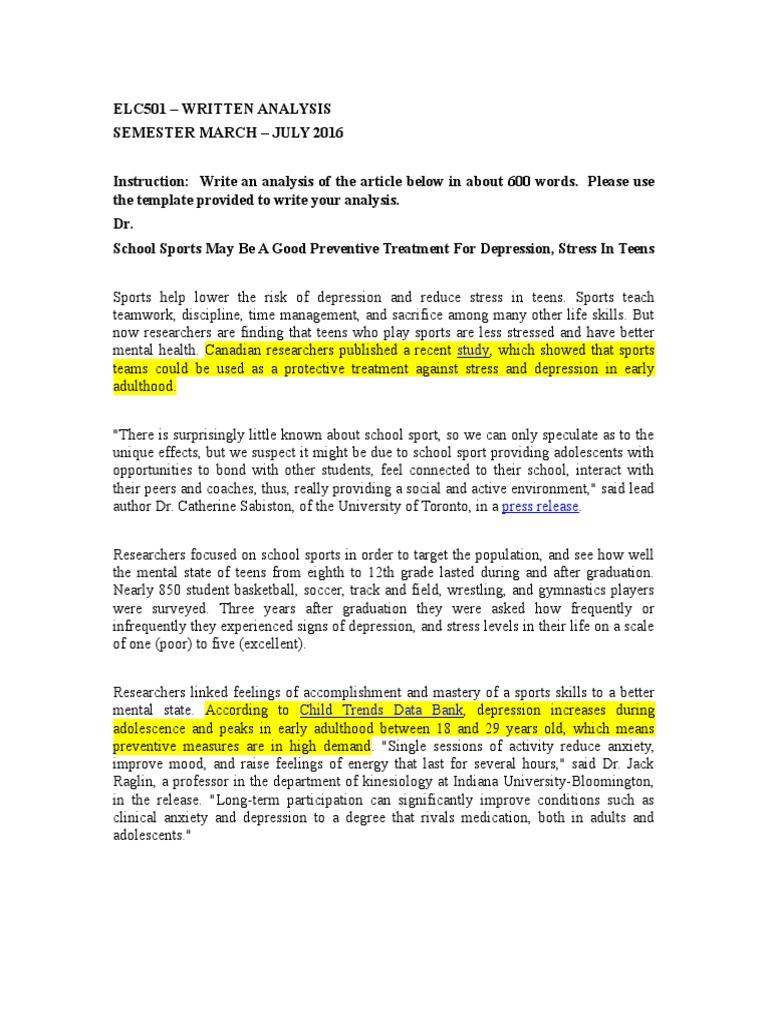 ELC501 – WRITTEN ANALYSIS
SEMESTER MARCH – JULY 2016

Instruction: Write an analysis of the article below in about 600 words. Please use the template provided to write your analysis.
Dr.

School Sports May Be A Good Preventive Treatment For Depression, Stress In Teens

Sports help lower the risk of depression and reduce stress in teens. Sports teach teamwork, discipline, time management, and sacrifice among many other life skills. But now researchers are finding that teens who play sports are less stressed and have better mental health. Canadian researchers published a recent study, which showed that sports teams could be used as a protective treatment against stress and depression in early adulthood.

"There is surprisingly little known about school sport, so we can only speculate as to the unique effects, but we suspect it might be due to school sport providing adolescents with opportunities to bond with other students, feel connected to their school, interact with their peers and coaches, thus, really providing a social and active environment," said lead author Dr. Catherine Sabiston, of the University of Toronto, in a press release.

Researchers focused on school sports in order to target the population, and see how well the mental state of teens from eighth to 12th grade lasted during and after graduation. Nearly 850 student basketball, soccer, track and field, wrestling, and gymnastics players were surveyed. Three years after graduation they were asked how frequently or infrequently they experienced signs of depression, and stress levels in their life on a scale of one (poor) to five (excellent).

Researchers linked feelings of accomplishment and mastery of a sports skills to a better mental state. According to Child Trends Data Bank, depression increases during adolescence and peaks in early adulthood between 18 and 29 years old, which means preventive measures are in high demand. "Single sessions of activity reduce anxiety, improve mood, and raise feelings of energy that last for several hours," said Dr. Jack Raglin, a professor in the department of kinesiology at Indiana University-Bloomington, in the release. "Long-term participation can significantly improve conditions such as clinical anxiety and depression to a degree that rivals medication, both in adults and adolescents."